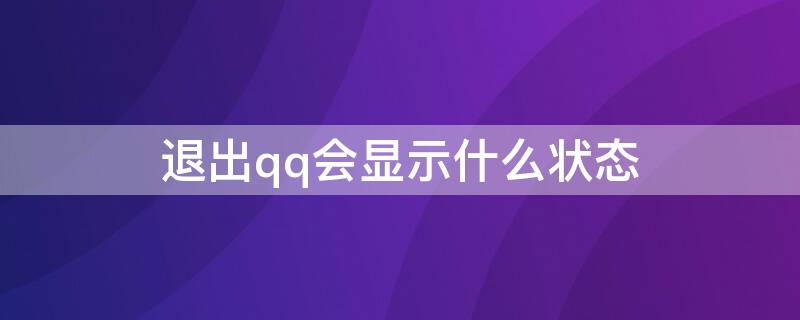 退出qq会显示什么状态